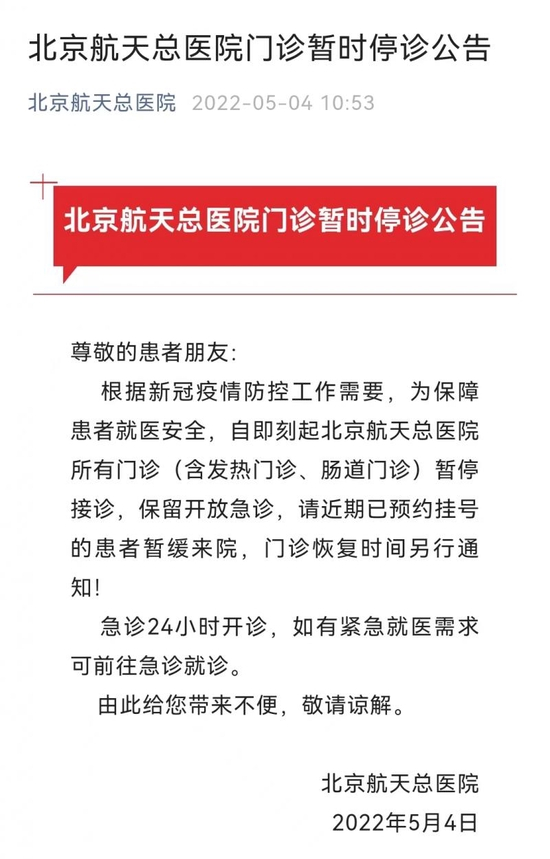 北京航天总医院门诊暂时停诊公告

北京航天总医院 2022-05-04 10:53

北京航天总医院门诊暂时停诊公告

尊敬的患者朋友:

根据新冠疫情防控工作需要，为保障患者就医安全，自即刻起北京航天总医院所有门诊（含发热门诊、肠道门诊）暂停接诊，保留开放急诊，请近期已预约挂号的患者暂缓来院，门诊恢复时间另行通知！

急诊24小时开诊，如有紧急就医需求可前往急诊就诊。

由此给您带来不便，敬请谅解。

北京航天总医院
2022年5月4日